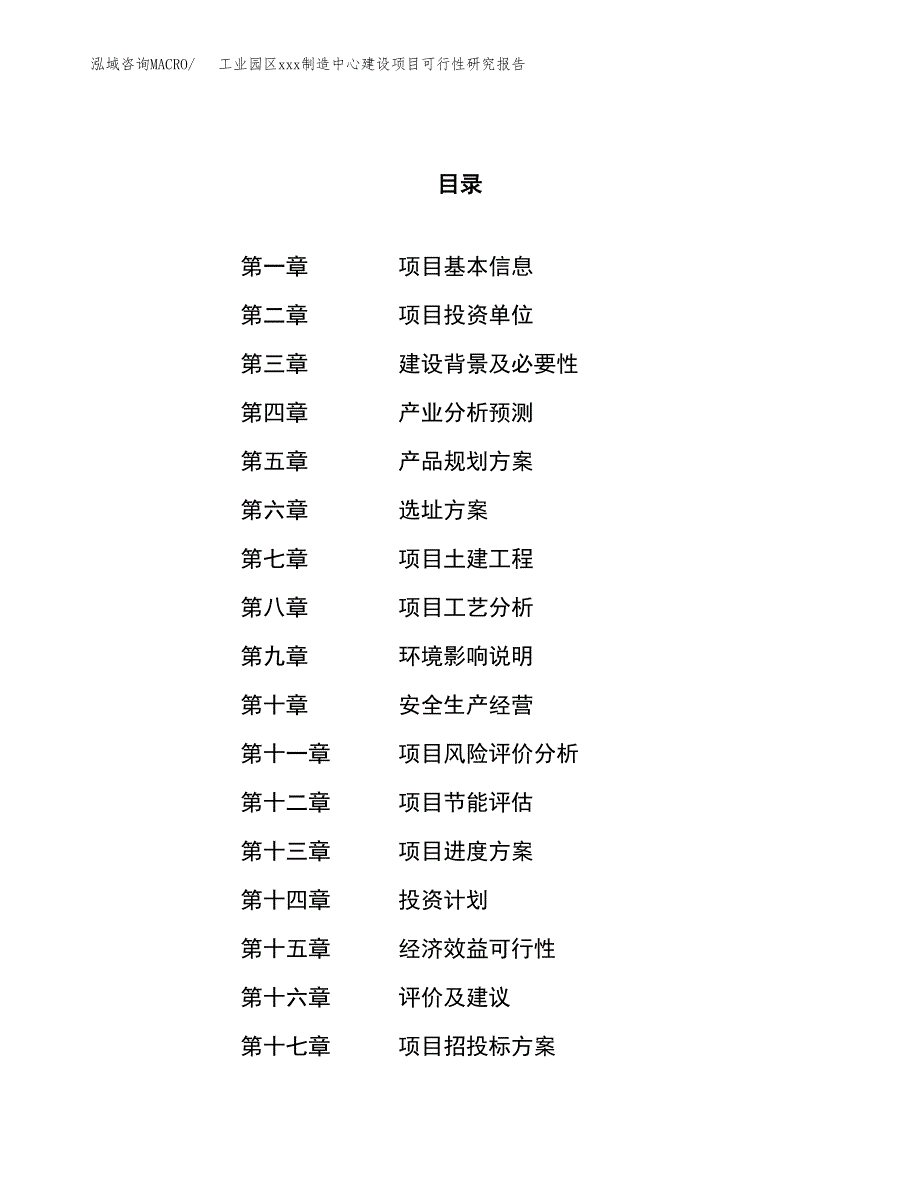 泓域咨询MACRO/　　工业园区xxx制造中心建设项目可行性研究报告

目录

第一章　　项目基本信息
第二章　　项目投资单位
第三章　　建设背景及必要性
第四章　　产业分析预测
第五章　　产品规划方案
第六章　　选址方案
第七章　　项目土建工程
第八章　　项目工艺分析
第九章　　环境影响说明
第十章　　安全生产经营
第十一章　　项目风险评价分析
第十二章　　项目节能评估
第十三章　　项目进度方案
第十四章　　投资计划
第十五章　　经济效益可行性
第十六章　　评价及建议
第十七章　　项目招投标方案